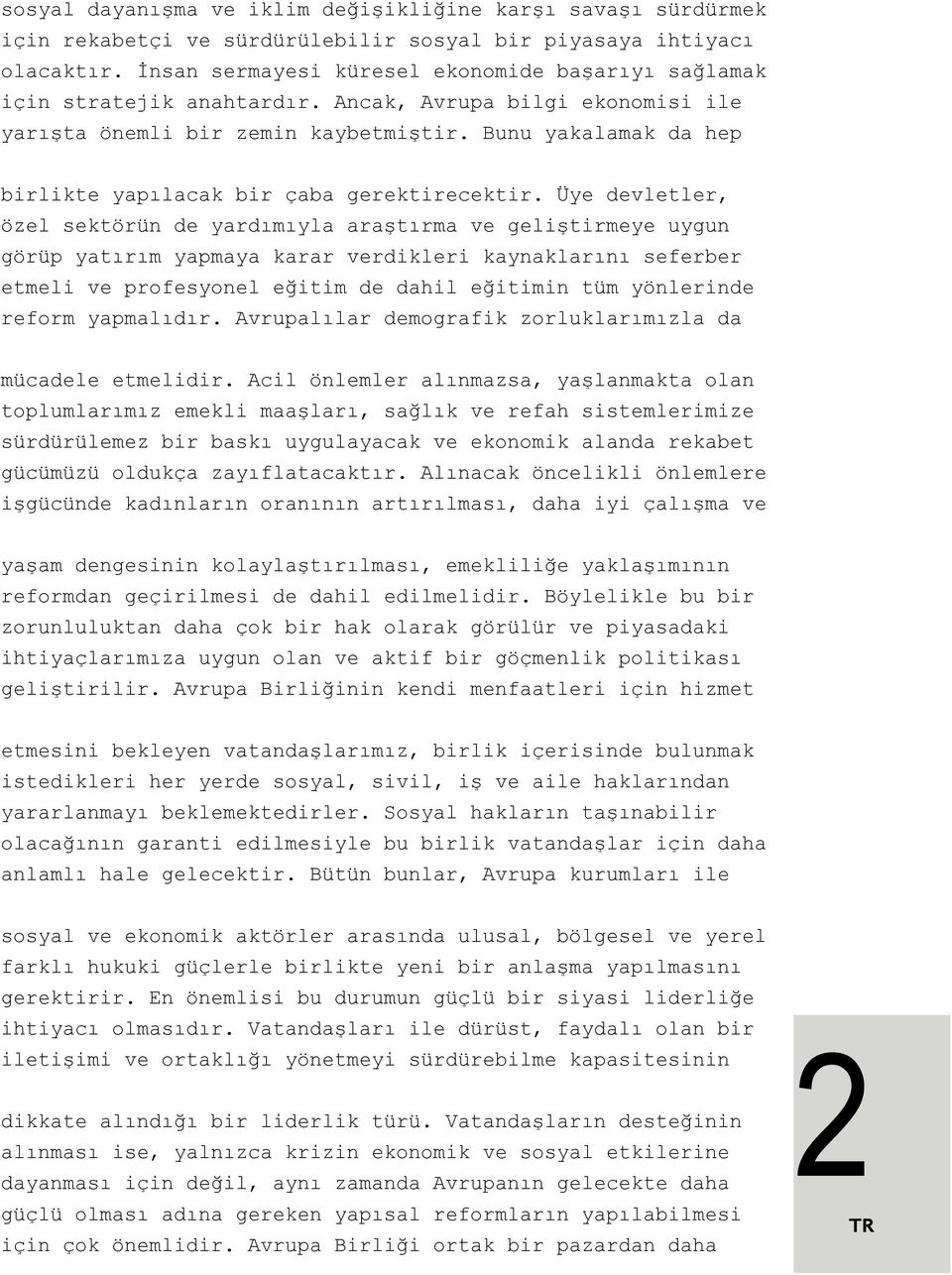 sosyal dayanışma ve iklim değişikliğine karşı savaşı sürdürmek için rekabetçi ve sürdürülebilir sosyal bir piyasaya ihtiyacı olacaktır. İnsan sermayesi küresel ekonomide başarıyı sağlamak için stratejik anahtardır. Ancak, Avrupa bilgi ekonomisi ile yarışta önemli bir zemin kaybetmiştir. Bunu yakalamak da hep

birlikte yapılacak bir çaba gerektirecektir. Üye devletler, özel sektörün de yardımıyla araştırma ve geliştirmeye uygun görüp yatırım yapmaya karar verdikleri kaynaklarını seferber etmeli ve profesyonel eğitim de dahil eğitimin tüm yönlerinde reform yapmalıdır. Avrupalılar demografik zorluklarımızla da

mücadele etmelidir. Acil önlemler alınmazsa, yaşlanmakta olan toplumlarımız emekli maaşları, sağlık ve refah sistemlerimize sürdürülemez bir baskı uygulayacak ve ekonomik alanda rekabet gücümüzü oldukça zayıflatacaktır. Alınacak öncelikli önlemlere işgücünde kadınların oranının artırılması, daha iyi çalışma ve

yaşam dengesinin kolaylaştırılması, emekliliğe yaklaşımının reformdan geçirilmesi de dahil edilmelidir. Böylelikle bu bir zorunluluktan daha çok bir hak olarak görülür ve piyasadaki ihtiyaçlarımıza uygun olan ve aktif bir göçmenlik politikası geliştirilir. Avrupa Birliğinin kendi menfaatleri için hizmet

etmesini bekleyen vatandaşlarımız, birlik içerisinde bulunmak istedikleri her yerde sosyal, sivil, iş ve aile haklarından yararlanmayı beklemektedirler. Sosyal hakların taşınabilir olacağının garanti edilmesiyle bu birlik vatandaşlar için daha anlamlı hale gelecektir. Bütün bunlar, Avrupa kurumları ile

sosyal ve ekonomik aktörler arasında ulusal, bölgesel ve yerel farklı hukuki güçlerle birlikte yeni bir anlaşma yapılmasını gerektirir. En önemlisi bu durumun güçlü bir siyasi liderliğe ihtiyacı olmasıdır. Vatandaşları ile dürüst, faydalı olan bir iletişimi ve ortaklığı yönetmeyi sürdürebilme kapasitesinin

dikkate alındığı bir liderlik türü. Vatandaşların desteğinin alınması ise, yalnızca krizin ekonomik ve sosyal etkilerine dayanması için değil, aynı zamanda Avrupanın gelecekte daha güçlü olması adına gereken yapısal reformların yapılabilmesi için çok önemlidir. Avrupa Birliği ortak bir pazardan daha

2
TR